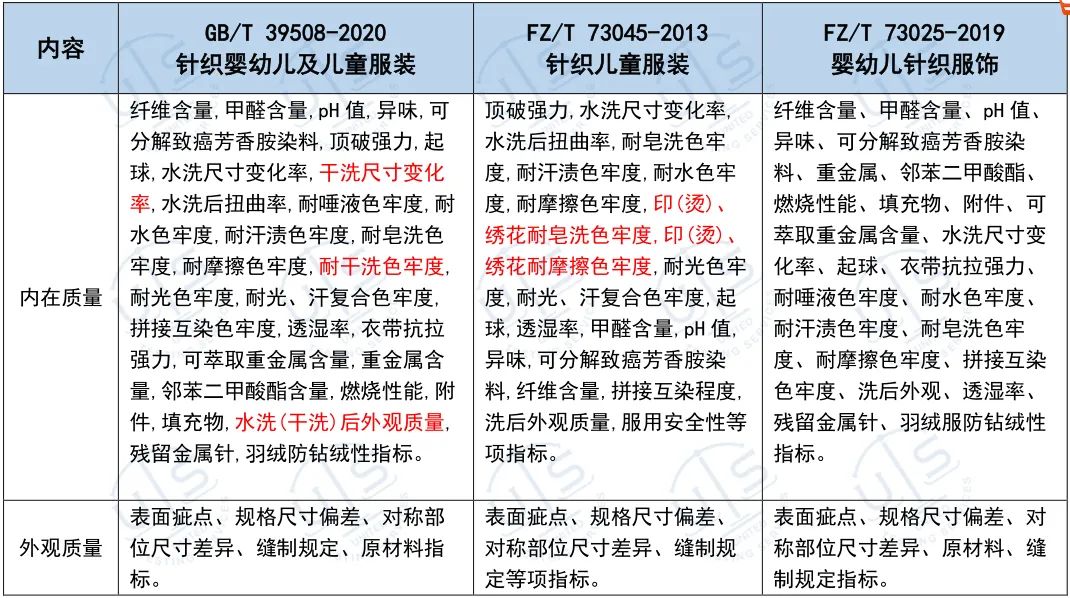 | 内容 | GB/T 39508-2020 针织婴幼儿及儿童服装 | FZ/T 73045-2013 针织儿童服装 | FZ/T 73025-2019 婴幼儿针织服饰 |
|---|---|---|---|
| 内在质量 | 纤维含量,甲醛含量,pH值,异味,可分解致癌芳香胺染料,顶破强力,起球,水洗尺寸变化率,干洗尺寸变化率,水洗后扭曲率,耐唾液色牢度,耐水色牢度,耐汗渍色牢度,耐皂洗色牢度,耐摩擦色牢度,耐干洗色牢度,耐光色牢度,耐光、汗复合色牢度,拼接互染色牢度,透湿率,衣带抗拉强力,可萃取重金属含量,重金属含量,邻苯二甲酸酯含量,燃烧性能,附件,填充物,水洗(干洗)后外观质量,残留金属针,羽绒防钻绒性指标。 | 顶破强力,水洗尺寸变化率,水洗后扭曲率,耐皂洗色牢度,耐汗渍色牢度,耐水色牢度,耐摩擦色牢度,印(烫)、绣花耐皂洗色牢度,印(烫)、绣花耐摩擦色牢度,耐光色牢度,耐光、汗复合色牢度,起球,透湿率,甲醛含量,pH值,异味,可分解致癌芳香胺染料,纤维含量,拼接互染程度,洗后外观质量,服用安全性等项指标。 | 纤维含量、甲醛含量、pH值、异味、可分解致癌芳香胺染料、重金属、邻苯二甲酸酯、燃烧性能、填充物、附件、可萃取重金属含量、水洗尺寸变化率、起球、衣带抗拉强力、耐唾液色牢度、耐水色牢度、耐汗渍色牢度、耐皂洗色牢度、耐摩擦色牢度、拼接互染色牢度、洗后外观、透湿率、残留金属针、羽绒服防钻绒性指标。 |
| 外观质量 | 表面疵点、规格尺寸偏差、对称部位尺寸差异、缝制规定、原材料指标。 | 表面疵点、规格尺寸偏差、对称部位尺寸差异、缝制规定等项指标。 | 表面疵点、规格尺寸偏差、对称部位尺寸差异、原材料、缝制规定指标。 |